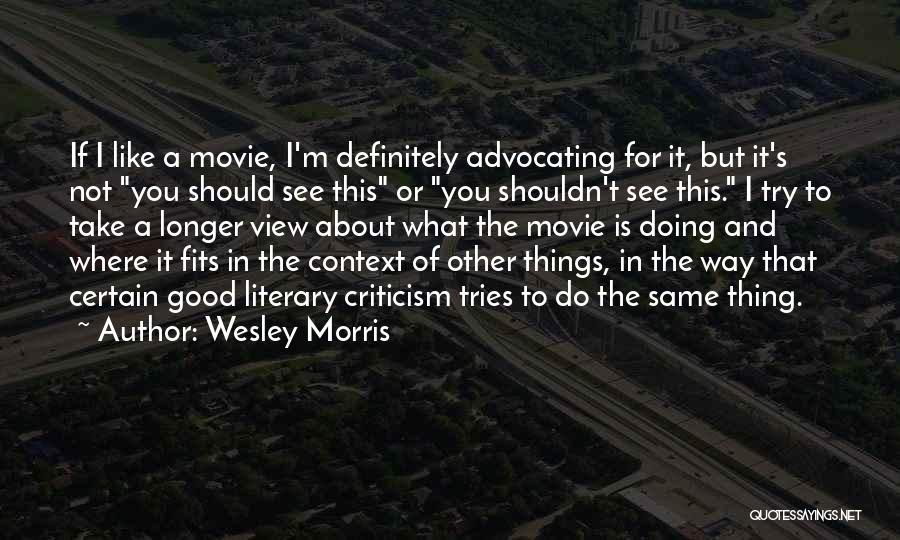 If I like a movie, I'm definitely advocating for it, but it's not "you should see this" or "you shouldn't see this." I try to take a longer view about what the movie is doing and where it fits in the context of other things, in the way that certain good literary criticism tries to do the same thing.
~ Author: Wesley Morris

QUOTESSAYINGS.NET